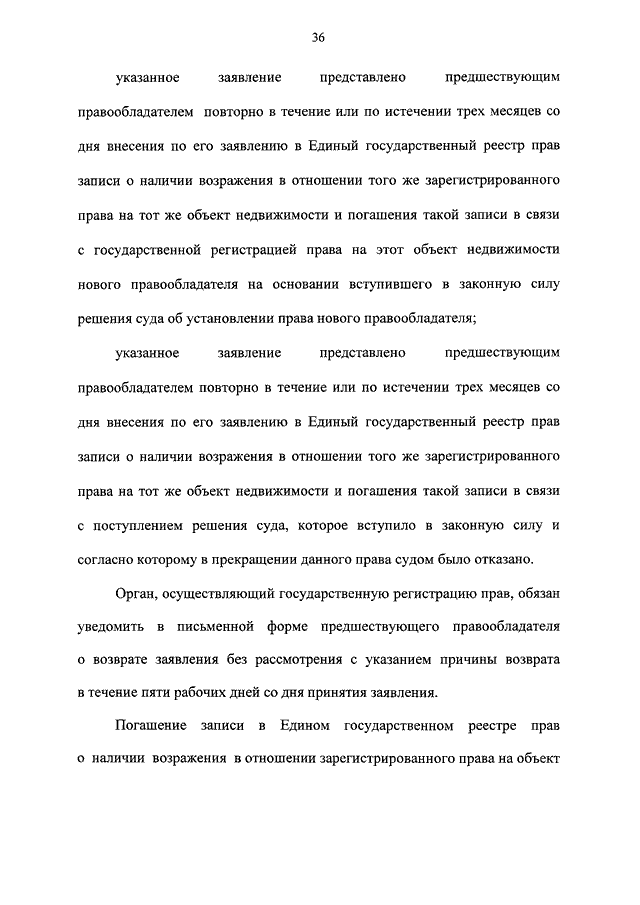 36

указанное заявление представлено предшествующим правообладателем повторно в течение или по истечении трех месяцев со дня внесения по его заявлению в Единый государственный реестр прав записи о наличии возражения в отношении того же зарегистрированного права на тот же объект недвижимости и погашения такой записи в связи с государственной регистрацией права на этот объект недвижимости нового правообладателя на основании вступившего в законную силу решения суда об установлении права нового правообладателя;

указанное заявление представлено предшествующим правообладателем повторно в течение или по истечении трех месяцев со дня внесения по его заявлению в Единый государственный реестр прав записи о наличии возражения в отношении того же зарегистрированного права на тот же объект недвижимости и погашения такой записи в связи с поступлением решения суда, которое вступило в законную силу и согласно которому в прекращении данного права судом было отказано.

Орган, осуществляющий государственную регистрацию прав, обязан уведомить в письменной форме предшествующего правообладателя о возврате заявления без рассмотрения с указанием причины возврата в течение пяти рабочих дней со дня принятия заявления.

Погашение записи в Едином государственном реестре прав о наличии возражения в отношении зарегистрированного права на объект